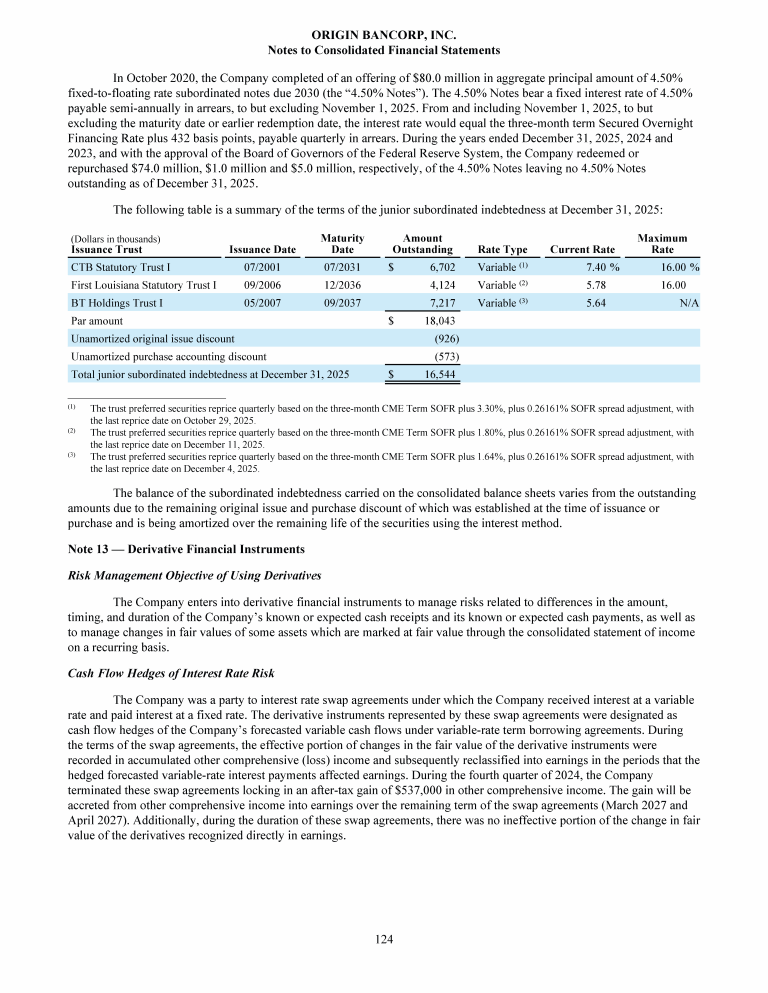 ORIGIN BANCORP, INC.
Notes to Consolidated Financial Statements

In October 2020, the Company completed of an offering of $80.0 million in aggregate principal amount of 4.50% fixed-to-floating rate subordinated notes due 2030 (the "4.50% Notes"). The 4.50% Notes bear a fixed interest rate of 4.50% payable semi-annually in arrears, to but excluding November 1, 2025. From and including November 1, 2025, to but excluding the maturity date or earlier redemption date, the interest rate would equal the three-month term Secured Overnight Financing Rate plus 432 basis points, payable quarterly in arrears. During the years ended December 31, 2025, 2024 and 2023, and with the approval of the Board of Governors of the Federal Reserve System, the Company redeemed or repurchased $74.0 million, $1.0 million and $5.0 million, respectively, of the 4.50% Notes leaving no 4.50% Notes outstanding as of December 31, 2025.

The following table is a summary of the terms of the junior subordinated indebtedness at December 31, 2025:

| (Dollars in thousands) Issuance Trust | Issuance Date | Maturity Date | Amount Outstanding | Rate Type | Current Rate | Maximum Rate |
|---|---|---|---|---|---|---|
| CTB Statutory Trust I | 07/2001 | 07/2031 | $ 6,702 | Variable $^{(1)}$ | 7.40 % | 16.00 % |
| First Louisiana Statutory Trust I | 09/2006 | 12/2036 | 4,124 | Variable $^{(2)}$ | 5.78 | 16.00 |
| BT Holdings Trust I | 05/2007 | 09/2037 | 7,217 | Variable $^{(3)}$ | 5.64 | N/A |
| Par amount | | | $ 18,043 | | | |
| Unamortized original issue discount | | | (926) | | | |
| Unamortized purchase accounting discount | | | (573) | | | |
| Total junior subordinated indebtedness at December 31, 2025 | | | $ 16,544 | | | |

$^{(1)}$ The trust preferred securities reprice quarterly based on the three-month CME Term SOFR plus 3.30%, plus 0.26161% SOFR spread adjustment, with the last reprice date on October 29, 2025.
$^{(2)}$ The trust preferred securities reprice quarterly based on the three-month CME Term SOFR plus 1.80%, plus 0.26161% SOFR spread adjustment, with the last reprice date on December 11, 2025.
$^{(3)}$ The trust preferred securities reprice quarterly based on the three-month CME Term SOFR plus 1.64%, plus 0.26161% SOFR spread adjustment, with the last reprice date on December 4, 2025.

The balance of the subordinated indebtedness carried on the consolidated balance sheets varies from the outstanding amounts due to the remaining original issue and purchase discount of which was established at the time of issuance or purchase and is being amortized over the remaining life of the securities using the interest method.

Note 13 — Derivative Financial Instruments

Risk Management Objective of Using Derivatives

The Company enters into derivative financial instruments to manage risks related to differences in the amount, timing, and duration of the Company's known or expected cash receipts and its known or expected cash payments, as well as to manage changes in fair values of some assets which are marked at fair value through the consolidated statement of income on a recurring basis.

Cash Flow Hedges of Interest Rate Risk

The Company was a party to interest rate swap agreements under which the Company received interest at a variable rate and paid interest at a fixed rate. The derivative instruments represented by these swap agreements were designated as cash flow hedges of the Company's forecasted variable cash flows under variable-rate term borrowing agreements. During the terms of the swap agreements, the effective portion of changes in the fair value of the derivative instruments were recorded in accumulated other comprehensive (loss) income and subsequently reclassified into earnings in the periods that the hedged forecasted variable-rate interest payments affected earnings. During the fourth quarter of 2024, the Company terminated these swap agreements locking in an after-tax gain of $537,000 in other comprehensive income. The gain will be accreted from other comprehensive income into earnings over the remaining term of the swap agreements (March 2027 and April 2027). Additionally, during the duration of these swap agreements, there was no ineffective portion of the change in fair value of the derivatives recognized directly in earnings.

124